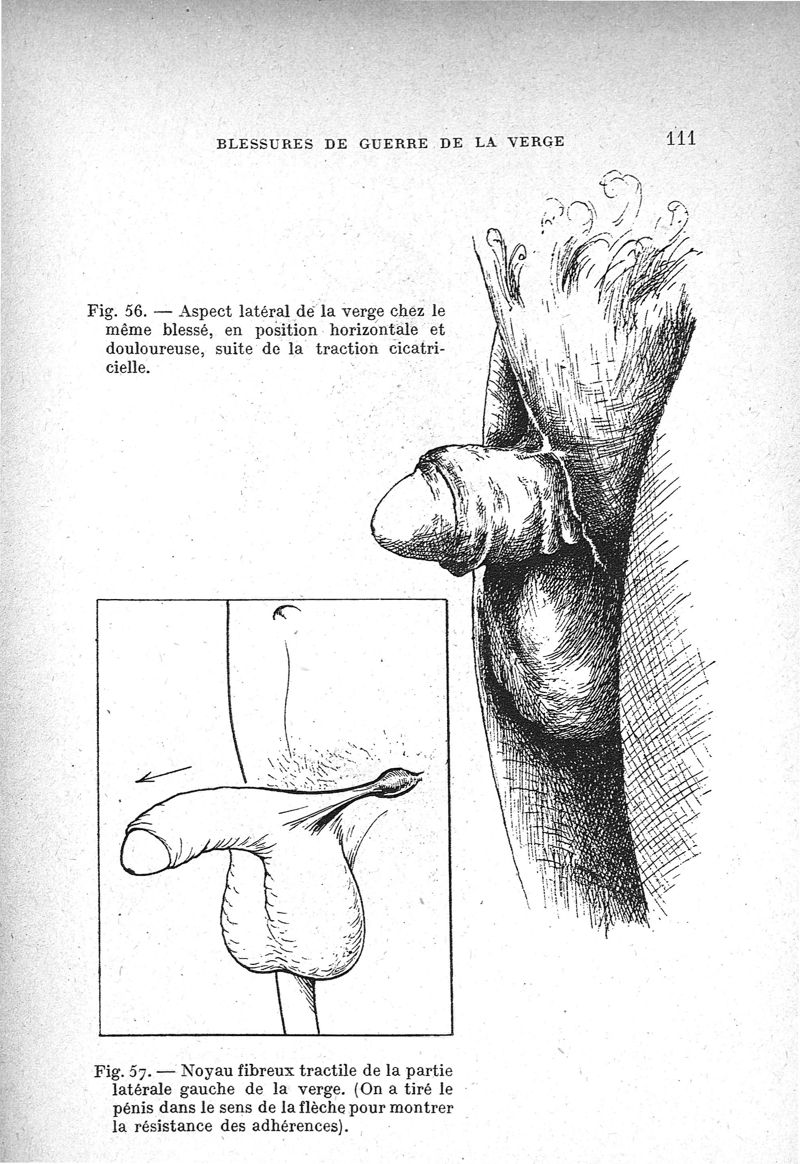 BLESSURES DE GUERRE DE LA VERGE 111

Fig. 56. — Aspect latéral de la verge chez le même blessé, en position horizontale et douloureuse, suite de la traction cicatricielle.

Fig. 57. — Noyau fibreux tractile de la partie latérale gauche de la verge. (On a tiré le pénis dans le sens de la flèche pour montrer la résistance des adhérences).